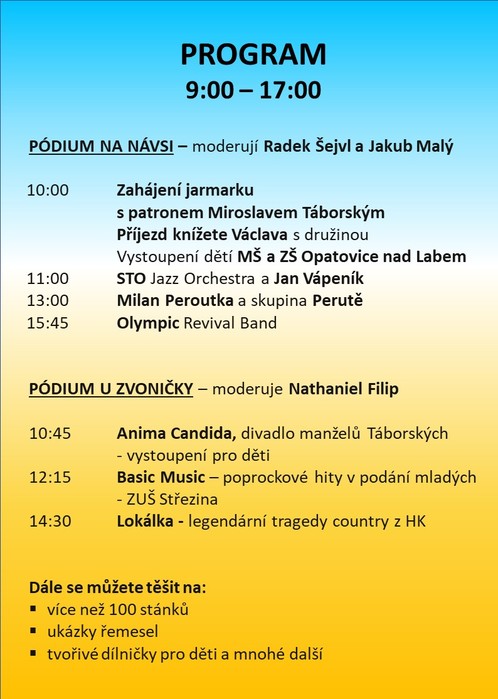 PROGRAM
9:00 – 17:00

PÓDIUM NA NÁVSI – moderují Radek Šejvl a Jakub Malý

10:00 Zahájení jarmarku
s patronem Miroslavem Táborským
Příjezd knížete Václava s družinou
Vystoupení dětí MŠ a ZŠ Opatovice nad Labem
11:00 STO Jazz Orchestra a Jan Vápeník
13:00 Milan Peroutka a skupina Perutě
15:45 Olympic Revival Band

PÓDIUM U ZVONIČKY – moderuje Nathaniel Filip

10:45 Anima Candida, divadlo manželů Táborských
- vystoupení pro děti
12:15 Basic Music – poprockové hity v podání mladých
- ZUŠ Střezina
14:30 Lokálka - legendární tragedy country z HK

Dále se můžete těšit na:
▪ více než 100 stánků
▪ ukázky řemesel
▪ tvořivé dílničky pro děti a mnohé další